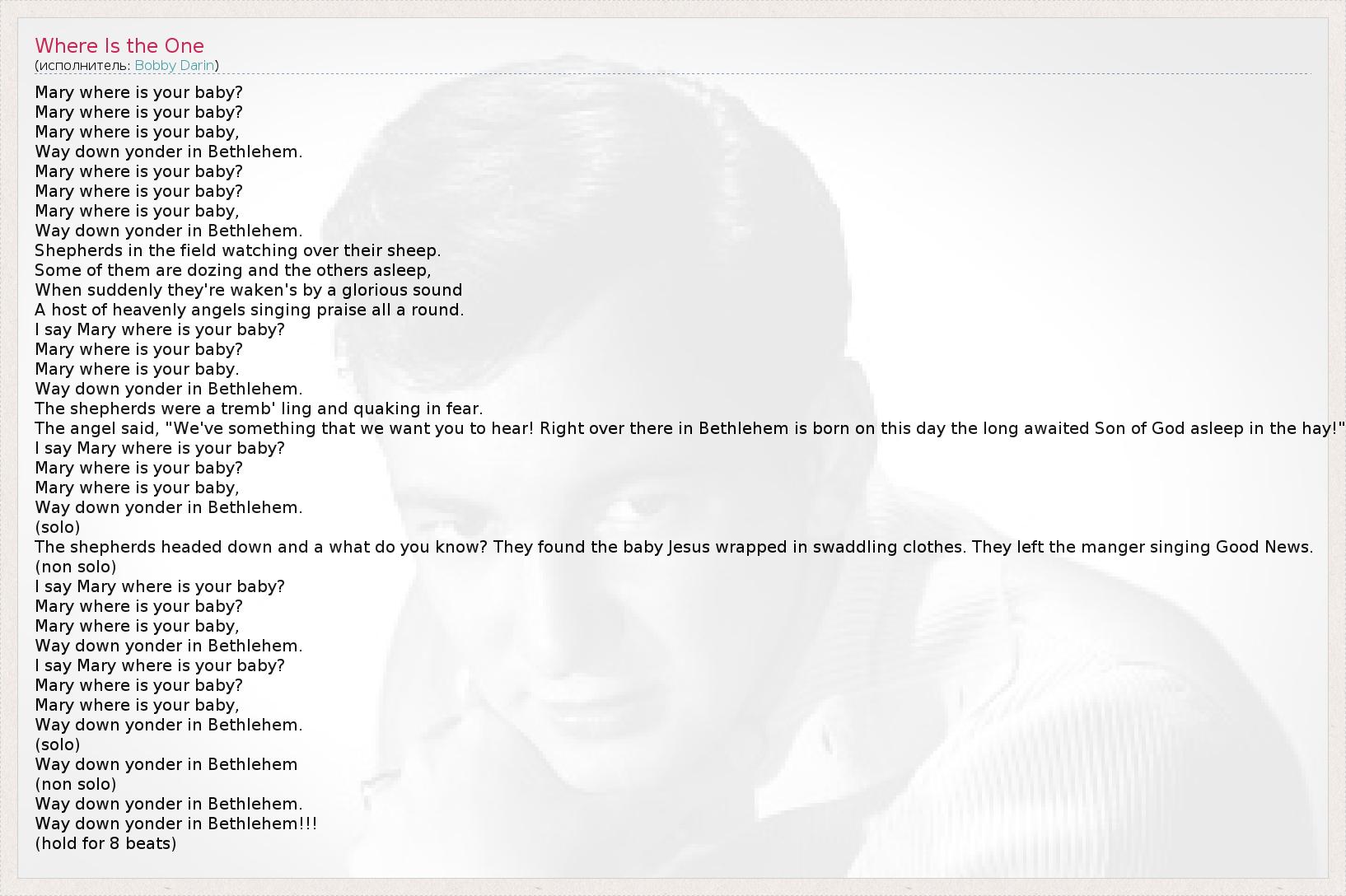 Where Is the One
(исполнитель: Bobby Darin)

Mary where is your baby?
Mary where is your baby?
Mary where is your baby,
Way down yonder in Bethlehem.
Mary where is your baby?
Mary where is your baby?
Mary where is your baby,
Way down yonder in Bethlehem.
Shepherds in the field watching over their sheep.
Some of them are dozing and the others asleep,
When suddenly they're waken's by a glorious sound
A host of heavenly angels singing praise all a round.
I say Mary where is your baby?
Mary where is your baby?
Mary where is your baby.
Way down yonder in Bethlehem.
The shepherds were a tremb' ling and quaking in fear.
The angel said, "We've something that we want you to hear! Right over there in Bethlehem is born on this day the long awaited Son of God asleep in the hay!"
I say Mary where is your baby?
Mary where is your baby?
Mary where is your baby,
Way down yonder in Bethlehem.
(solo)
The shepherds headed down and a what do you know? They found the baby Jesus wrapped in swaddling clothes. They left the manger singing Good News.
(non solo)
I say Mary where is your baby?
Mary where is your baby?
Mary where is your baby,
Way down yonder in Bethlehem.
I say Mary where is your baby?
Mary where is your baby?
Mary where is your baby,
Way down yonder in Bethlehem.
(solo)
Way down yonder in Bethlehem
(non solo)
Way down yonder in Bethlehem.
Way down yonder in Bethlehem!!!
(hold for 8 beats)